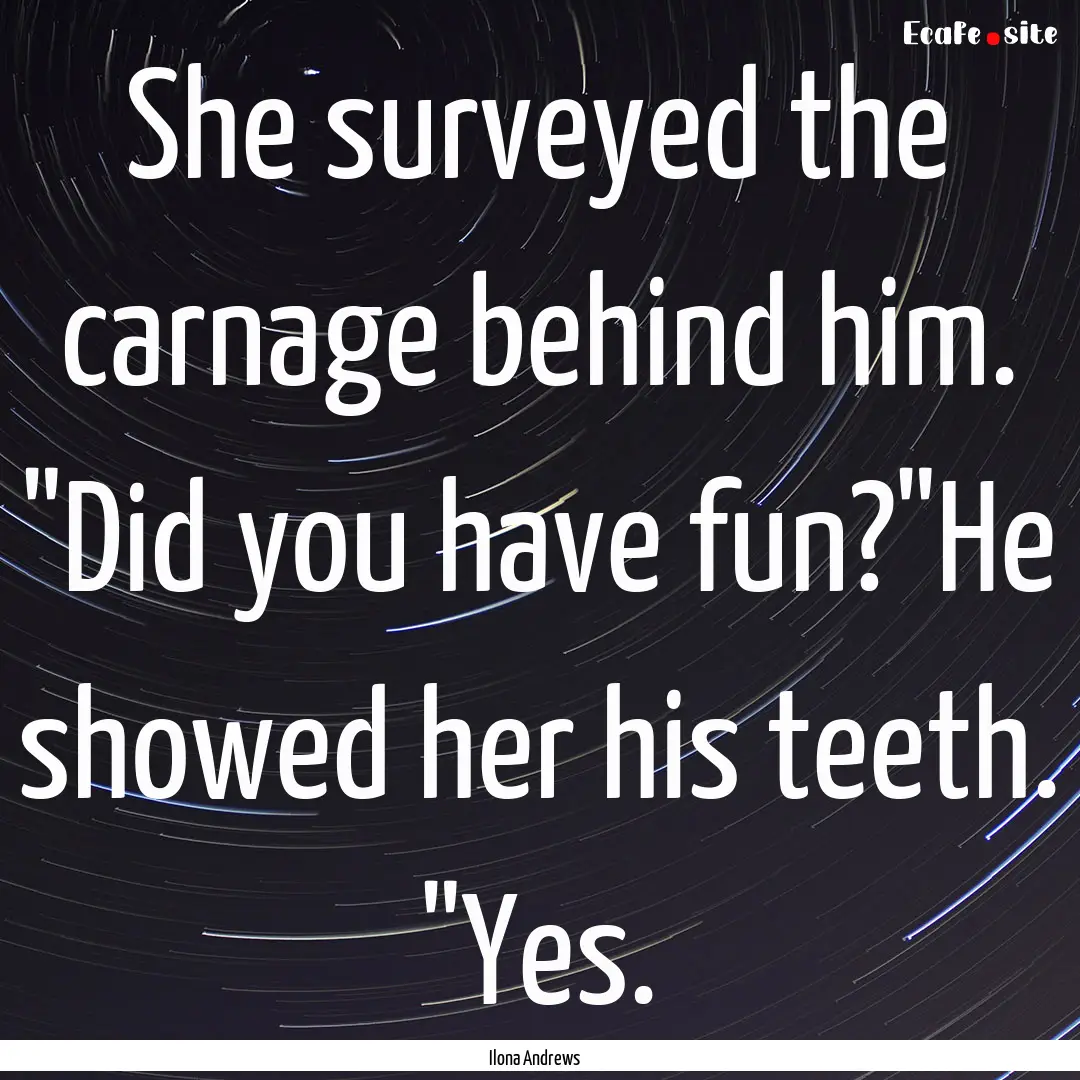 EcaFe.site

She surveyed the carnage behind him. "Did you have fun?"He showed her his teeth. "Yes.

Ilona Andrews